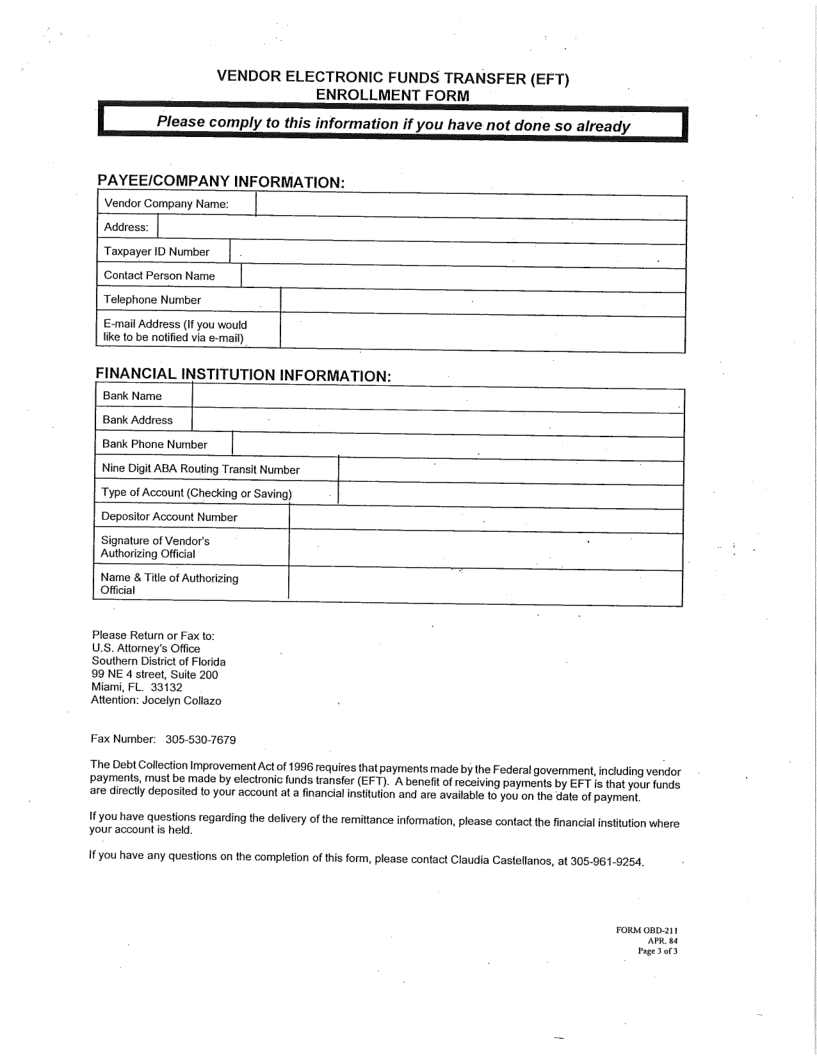 VENDOR ELECTRONIC FUNDS TRANSFER (EFT)
ENROLLMENT FORM

Please comply to this information if you have not done so already

PAYEE/COMPANY INFORMATION:

| Vendor Company Name: | |
|---|---|
| Address: | |
| Taxpayer ID Number | |
| Contact Person Name | |
| Telephone Number | |
| E-mail Address (If you would like to be notified via e-mail) | |

FINANCIAL INSTITUTION INFORMATION:

| Bank Name | |
|---|---|
| Bank Address | |
| Bank Phone Number | |
| Nine Digit ABA Routing Transit Number | |
| Type of Account (Checking or Saving) | |
| Depositor Account Number | |
| Signature of Vendor's Authorizing Official | |
| Name & Title of Authorizing Official | |

Please Return or Fax to:
U.S. Attorney's Office
Southern District of Florida
99 NE 4 street, Suite 200
Miami, FL. 33132
Attention: Jocelyn Collazo

Fax Number: 305-530-7679

The Debt Collection Improvement Act of 1996 requires that payments made by the Federal government, including vendor payments, must be made by electronic funds transfer (EFT). A benefit of receiving payments by EFT is that your funds are directly deposited to your account at a financial institution and are available to you on the date of payment.

If you have questions regarding the delivery of the remittance information, please contact the financial institution where your account is held.

If you have any questions on the completion of this form, please contact Claudia Castellanos, at 305-961-9254.

FORM OBD-211
APR. 84
Page 3 of 3